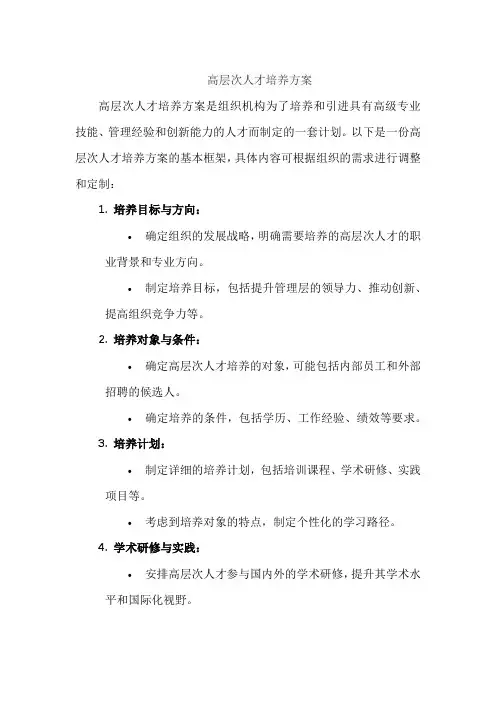 高层次人才培养方案

高层次人才培养方案是组织机构为了培养和引进具有高级专业技能、管理经验和创新能力的人才而制定的一套计划。以下是一份高层次人才培养方案的基本框架，具体内容可根据组织的需求进行调整和定制：

1. 培养目标与方向：

• 确定组织的发展战略，明确需要培养的高层次人才的职业背景和专业方向。

• 制定培养目标，包括提升管理层的领导力、推动创新、提高组织竞争力等。

2. 培养对象与条件：

• 确定高层次人才培养的对象，可能包括内部员工和外部招聘的候选人。

• 确定培养的条件，包括学历、工作经验、绩效等要求。

3. 培养计划：

• 制定详细的培养计划，包括培训课程、学术研修、实践项目等。

• 考虑到培养对象的特点，制定个性化的学习路径。

4. 学术研修与实践：

• 安排高层次人才参与国内外的学术研修，提升其学术水平和国际化视野。